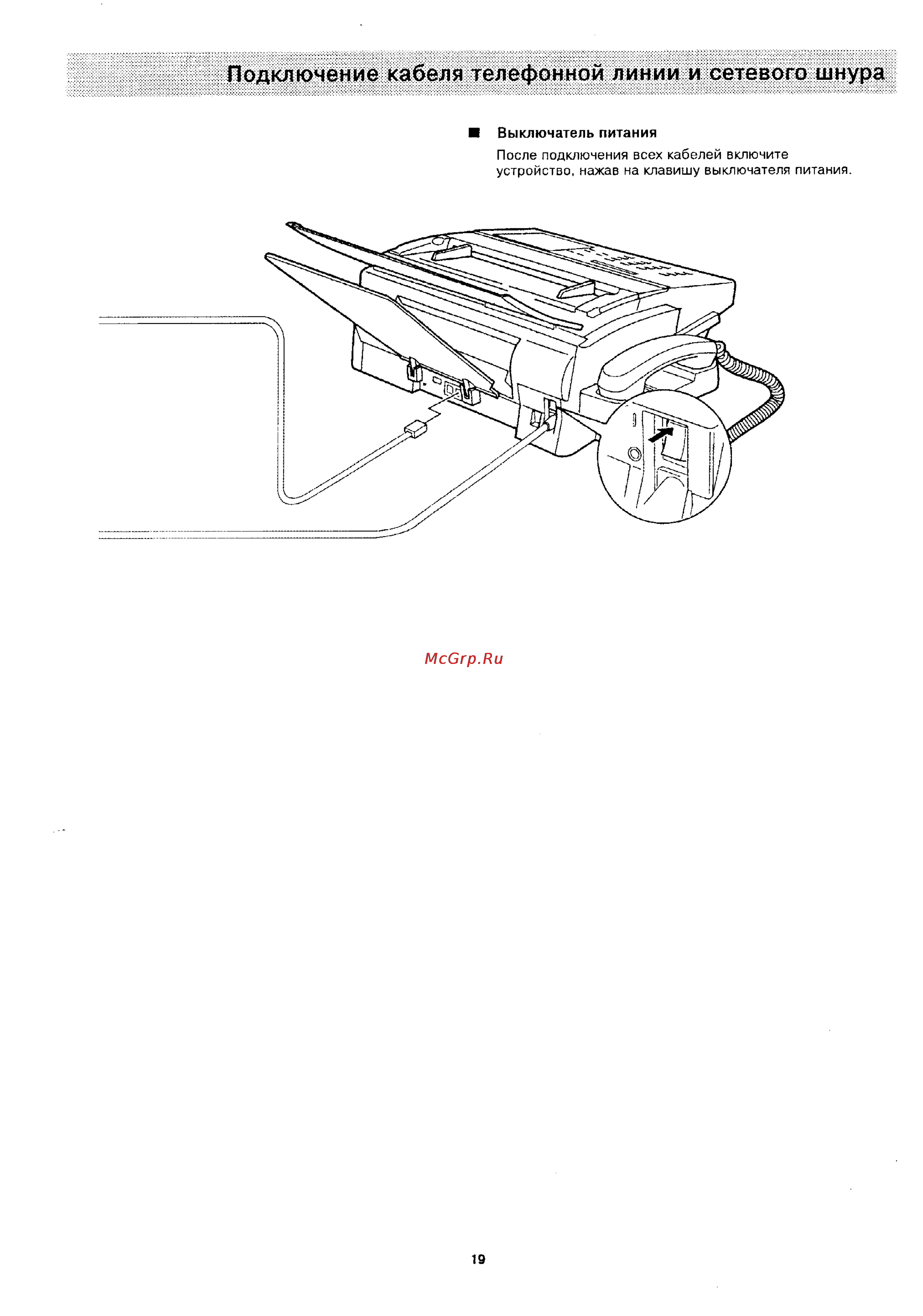 Подключение кабеля телефонной линии и сетевого шнура

■ Выключатель питания

После подключения всех кабелей включите устройство, нажав на клавишу выключателя питания.

McGrp.Ru

19